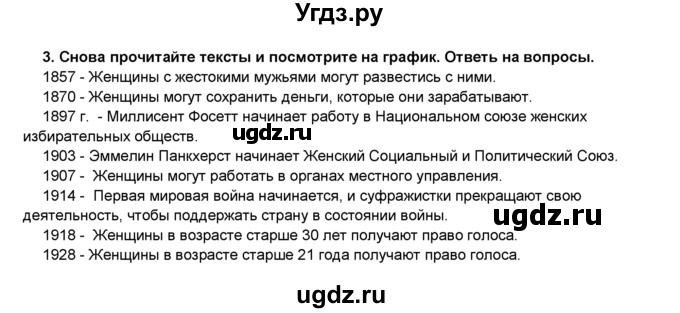 Угдз.ру

3. Снова прочитайте тексты и посмотрите на график. Ответь на вопросы.
1857 - Женщины с жестокими мужьями могут развестись с ними.
1870 - Женщины могут сохранить деньги, которые они зарабатывают.
1897 г. - Миллисент Фосетт начинает работу в Национальном союзе женских избирательных обществ.
ugdz.ru
1903 - Эммелин Панкхерст начинает Женский Социальный и Политический Союз.
1907 - Женщины могут работать в органах местного управления.
1914 - Первая мировая война начинается, и суфражистки прекращают свою деятельность, чтобы поддержать страну в состоянии войны.
ugdz.ru
1918 - Женщины в возрасте старше 30 лет получают право голоса.
1928 - Женщины в возрасте старше 21 года получают право голоса.

ugdz.ru